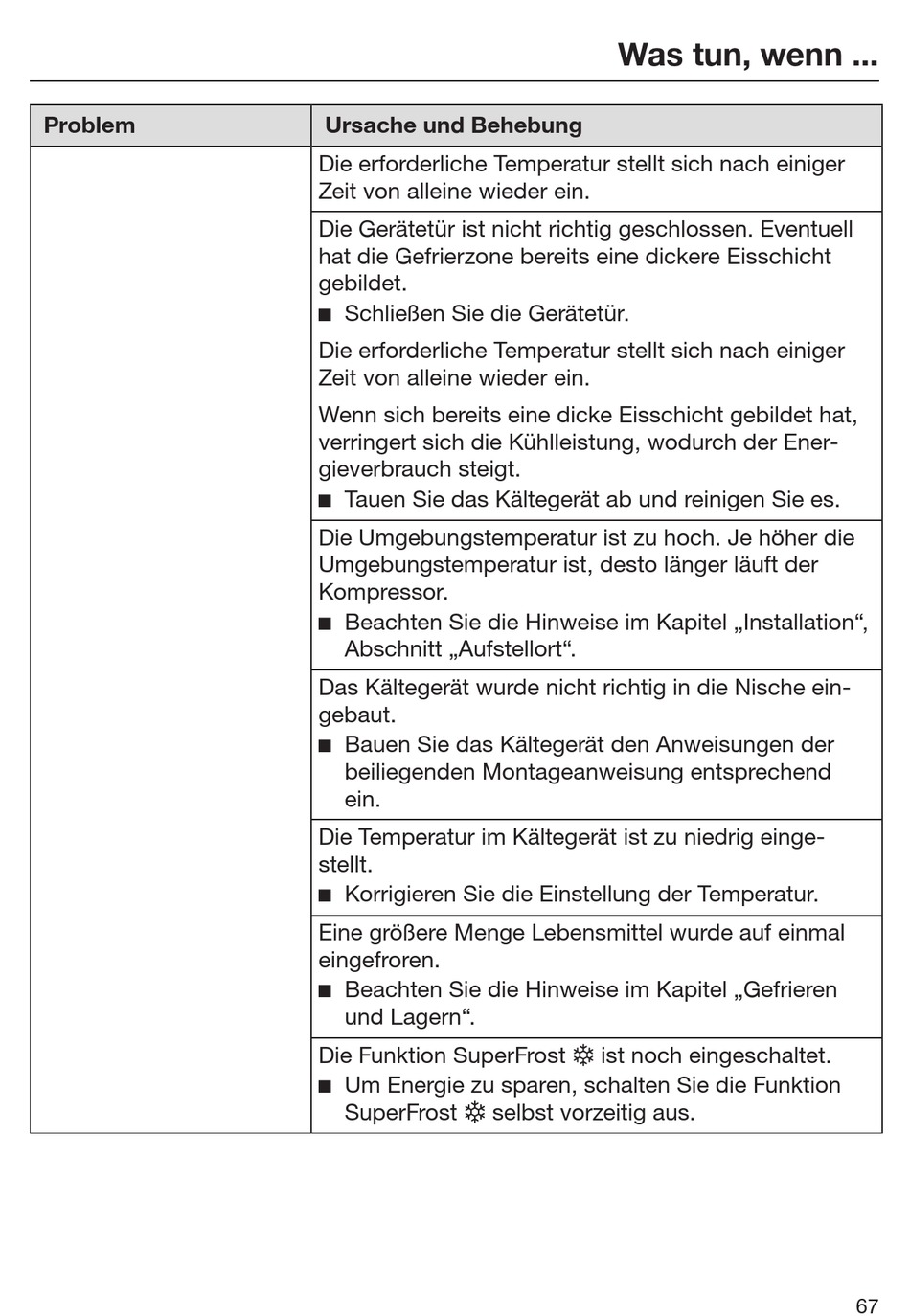 Was tun, wenn ...

| Problem | Ursache und Behebung |
|---|---|
| | Die erforderliche Temperatur stellt sich nach einiger Zeit von alleine wieder ein. |
| | Die Gerätetür ist nicht richtig geschlossen. Eventuell hat die Gefrierzone bereits eine dickere Eisschicht gebildet. ■ Schließen Sie die Gerätetür. Die erforderliche Temperatur stellt sich nach einiger Zeit von alleine wieder ein. Wenn sich bereits eine dicke Eisschicht gebildet hat, verringert sich die Kühlleistung, wodurch der Energieverbrauch steigt. ■ Tauen Sie das Kältegerät ab und reinigen Sie es. |
| | Die Umgebungstemperatur ist zu hoch. Je höher die Umgebungstemperatur ist, desto länger läuft der Kompressor. ■ Beachten Sie die Hinweise im Kapitel „Installation“, Abschnitt „Aufstellort“. |
| | Das Kältegerät wurde nicht richtig in die Nische eingebaut. ■ Bauen Sie das Kältegerät den Anweisungen der beiliegenden Montageanweisung entsprechend ein. |
| | Die Temperatur im Kältegerät ist zu niedrig eingestellt. ■ Korrigieren Sie die Einstellung der Temperatur. |
| | Eine größere Menge Lebensmittel wurde auf einmal eingefroren. ■ Beachten Sie die Hinweise im Kapitel „Gefrieren und Lagern“. |
| | Die Funktion SuperFrost ❄ ist noch eingeschaltet. ■ Um Energie zu sparen, schalten Sie die Funktion SuperFrost ❄ selbst vorzeitig aus. |

67